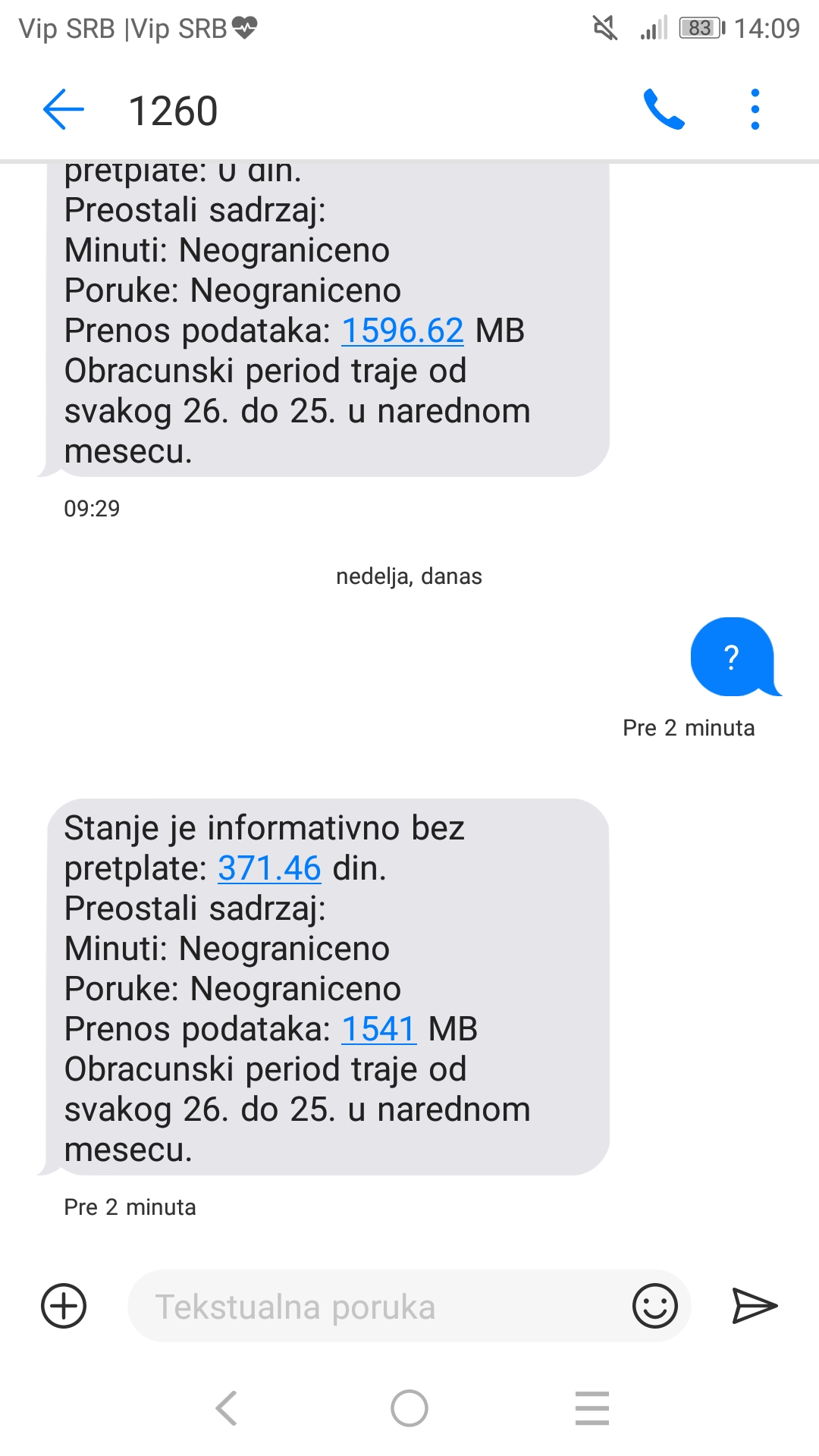 Vip SRB |Vip SRB 83 14:09

1260

pretplate: 0 din.
Preostali sadrzaj:
Minuti: Neograniceno
Poruke: Neograniceno
Prenos podataka: 1596.62 MB
Obracunski period traje od svakog 26. do 25. u narednom mesecu.

09:29

nedelja, danas

?

Pre 2 minuta

Stanje je informativno bez pretplate: 371.46 din.
Preostali sadrzaj:
Minuti: Neograniceno
Poruke: Neograniceno
Prenos podataka: 1541 MB
Obracunski period traje od svakog 26. do 25. u narednom mesecu.

Pre 2 minuta

Tekstualna poruka